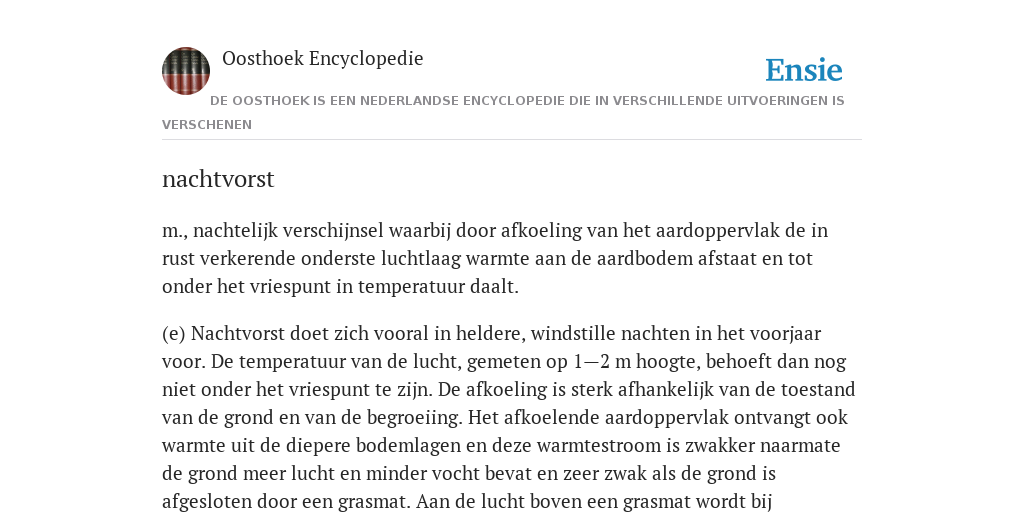 Oosthoek Encyclopedie

Ensie

DE OOSTHOEK IS EEN NEDERLANDSE ENCYCLOPEDIE DIE IN VERSCHILLENDE UITVOERINGEN IS VERSCHENEN

nachtvorst

m., nachtelijk verschijnsel waarbij door afkoeling van het aardoppervlak de in rust verkerende onderste luchtlaag warmte aan de aardbodem afstaat en tot onder het vriespunt in temperatuur daalt.

(e) Nachtvorst doet zich vooral in heldere, windstille nachten in het voorjaar voor. De temperatuur van de lucht, gemeten op 1—2 m hoogte, behoeft dan nog niet onder het vriespunt te zijn. De afkoeling is sterk afhankelijk van de toestand van de grond en van de begroeiing. Het afkoelende aardoppervlak ontvangt ook warmte uit de diepere bodemlagen en deze warmtestroom is zwakker naarmate de grond meer lucht en minder vocht bevat en zeer zwak als de grond is afgesloten door een grasmat. Aan de lucht boven een grasmat wordt bij